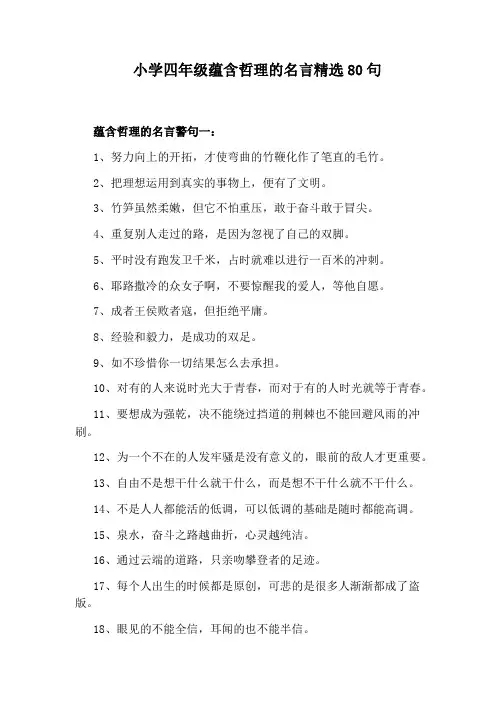 小学四年级蕴含哲理的名言精选80句

蕴含哲理的名言警句一：

1、努力向上的开拓，才使弯曲的竹鞭化作了笔直的毛竹。

2、把理想运用到真实的事物上，便有了文明。

3、竹笋虽然柔嫩，但它不怕重压，敢于奋斗敢于冒尖。

4、重复别人走过的路，是因为忽视了自己的双脚。

5、平时没有跑发卫千米，占时就难以进行一百米的冲刺。

6、耶路撒冷的众女子啊，不要惊醒我的爱人，等他自愿。

7、成者王侯败者寇，但拒绝平庸。

8、经验和毅力，是成功的双足。

9、如不珍惜你一切结果怎么去承担。

10、对有的人来说时光大于青春，而对于有的人时光就等于青春。

11、要想成为强乾，决不能绕过挡道的荆棘也不能回避风雨的冲刷。

12、为一个不在的人发牢骚是没有意义的，眼前的敌人才更重要。

13、自由不是想干什么就干什么，而是想不干什么就不干什么。

14、不是人人都能活的低调，可以低调的基础是随时都能高调。

15、泉水，奋斗之路越曲折，心灵越纯洁。

16、通过云端的道路，只亲吻攀登者的足迹。

17、每个人出生的时候都是原创，可悲的是很多人渐渐都成了盗版。

18、眼见的不能全信，耳闻的也不能半信。